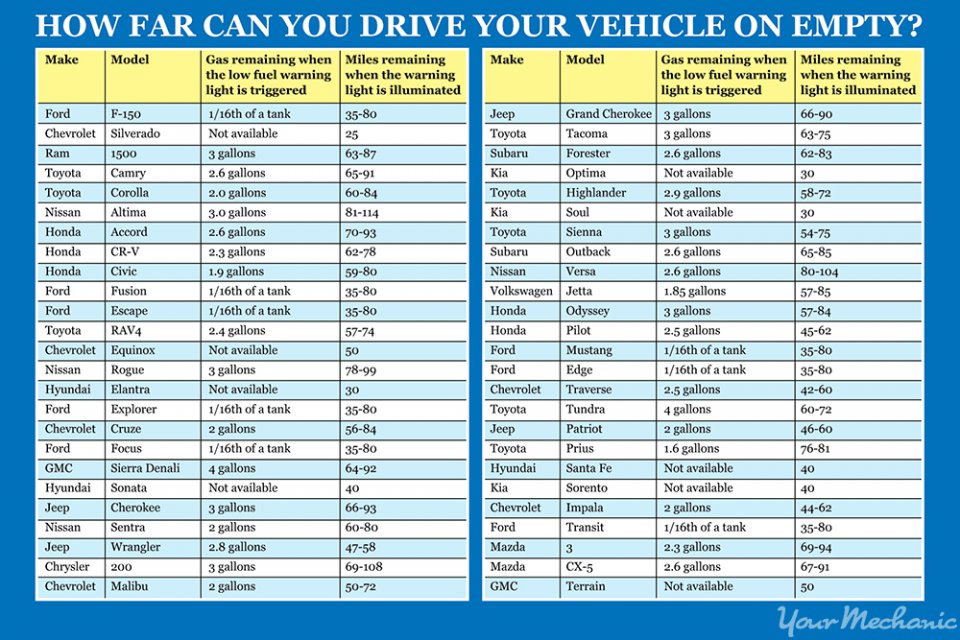 HOW FAR CAN YOU DRIVE YOUR VEHICLE ON EMPTY?

| Make | Model | Gas remaining when the low fuel warning light is triggered | Miles remaining when the warning light is illuminated |
|---|---|---|---|
| Ford | F-150 | 1/16th of a tank | 35-80 |
| Chevrolet | Silverado | Not available | 25 |
| Ram | 1500 | 3 gallons | 63-87 |
| Toyota | Camry | 2.6 gallons | 65-91 |
| Toyota | Corolla | 2.0 gallons | 60-84 |
| Nissan | Altima | 3.0 gallons | 81-114 |
| Honda | Accord | 2.6 gallons | 70-93 |
| Honda | CR-V | 2.3 gallons | 62-78 |
| Honda | Civic | 1.9 gallons | 59-80 |
| Ford | Fusion | 1/16th of a tank | 35-80 |
| Ford | Escape | 1/16th of a tank | 35-80 |
| Toyota | RAV4 | 2.4 gallons | 57-74 |
| Chevrolet | Equinox | Not available | 50 |
| Nissan | Rogue | 3 gallons | 78-99 |
| Hyundai | Elantra | Not available | 30 |
| Ford | Explorer | 1/16th of a tank | 35-80 |
| Chevrolet | Cruze | 2 gallons | 56-84 |
| Ford | Focus | 1/16th of a tank | 35-80 |
| GMC | Sierra Denali | 4 gallons | 64-92 |
| Hyundai | Sonata | Not available | 40 |
| Jeep | Cherokee | 3 gallons | 66-93 |
| Nissan | Sentra | 2 gallons | 60-80 |
| Jeep | Wrangler | 2.8 gallons | 47-58 |
| Chrysler | 200 | 3 gallons | 69-108 |
| Chevrolet | Malibu | 2 gallons | 50-72 |

| Make | Model | Gas remaining when the low fuel warning light is triggered | Miles remaining when the warning light is illuminated |
|---|---|---|---|
| Jeep | Grand Cherokee | 3 gallons | 66-90 |
| Toyota | Tacoma | 3 gallons | 63-75 |
| Subaru | Forester | 2.6 gallons | 62-83 |
| Kia | Optima | Not available | 30 |
| Toyota | Highlander | 2.9 gallons | 58-72 |
| Kia | Soul | Not available | 30 |
| Toyota | Sienna | 3 gallons | 54-75 |
| Subaru | Outback | 2.6 gallons | 65-85 |
| Nissan | Versa | 2.6 gallons | 80-104 |
| Volkswagen | Jetta | 1.85 gallons | 57-85 |
| Honda | Odyssey | 3 gallons | 57-84 |
| Honda | Pilot | 2.5 gallons | 45-62 |
| Ford | Mustang | 1/16th of a tank | 35-80 |
| Ford | Edge | 1/16th of a tank | 35-80 |
| Chevrolet | Traverse | 2.5 gallons | 42-60 |
| Toyota | Tundra | 4 gallons | 60-72 |
| Jeep | Patriot | 2 gallons | 46-60 |
| Toyota | Prius | 1.6 gallons | 76-81 |
| Hyundai | Santa Fe | Not available | 40 |
| Kia | Sorento | Not available | 40 |
| Chevrolet | Impala | 2 gallons | 44-62 |
| Ford | Transit | 1/16th of a tank | 35-80 |
| Mazda | 3 | 2.3 gallons | 69-94 |
| Mazda | CX-5 | 2.6 gallons | 67-91 |
| GMC | Terrain | Not available | 50 |

YourMechanic